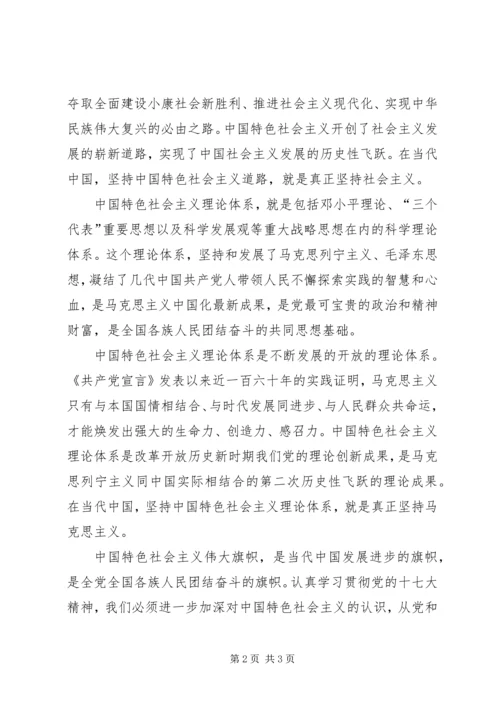 夺取全面建设小康社会新胜利、推进社会主义现代化、实现中华民族伟大复兴的必由之路。中国特色社会主义开创了社会主义发展的崭新道路，实现了中国社会主义发展的历史性飞跃。在当代中国，坚持中国特色社会主义道路，就是真正坚持社会主义。

中国特色社会主义理论体系，就是包括邓小平理论、“三个代表”重要思想以及科学发展观等重大战略思想在内的科学理论体系。这个理论体系，坚持和发展了马克思列宁主义、毛泽东思想，凝结了几代中国共产党人带领人民不懈探索实践的智慧和心血，是马克思主义中国化最新成果，是党最可宝贵的政治和精神财富，是全国各族人民团结奋斗的共同思想基础。

中国特色社会主义理论体系是不断发展的开放的理论体系。《共产党宣言》发表以来近一百六十年的实践证明，马克思主义只有与本国国情相结合、与时代发展同进步、与人民群众共命运，才能焕发出强大的生命力、创造力、感召力。中国特色社会主义理论体系是改革开放历史新时期我们党的理论创新成果，是马克思列宁主义同中国实际相结合的第二次历史性飞跃的理论成果。在当代中国，坚持中国特色社会主义理论体系，就是真正坚持马克思主义。

中国特色社会主义伟大旗帜，是当代中国发展进步的旗帜，是全党全国各族人民团结奋斗的旗帜。认真学习贯彻党的十七大精神，我们必须进一步加深对中国特色社会主义的认识，从党和

第2页 共3页